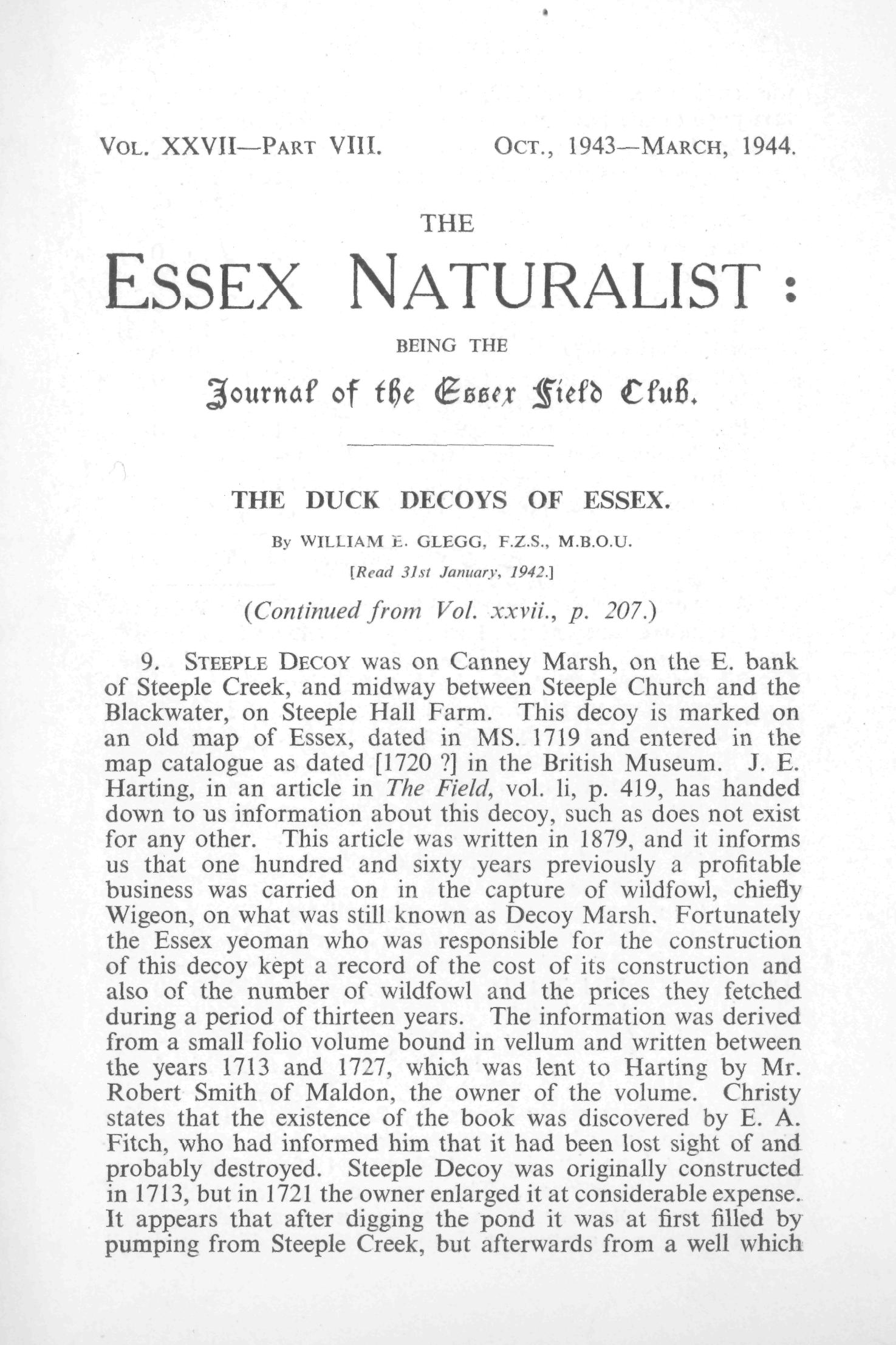 VOL. XXVII—PART VIII. OCT., 1943—MARCH, 1944.

THE

ESSEX NATURALIST:

BEING THE

Journal of the Essex Field Club.

THE DUCK DECOYS OF ESSEX.

By WILLIAM E. GLEGG, F.Z.S., M.B.O.U.

[Read 31st January, 1942.]

(Continued from Vol. xxvii., p. 207.)

9. STEEPLE DECOY was on Canney Marsh, on the E. bank of Steeple Creek, and midway between Steeple Church and the Blackwater, on Steeple Hall Farm. This decoy is marked on an old map of Essex, dated in MS. 1719 and entered in the map catalogue as dated [1720 ?] in the British Museum. J. E. Harting, in an article in The Field, vol. li, p. 419, has handed down to us information about this decoy, such as does not exist for any other. This article was written in 1879, and it informs us that one hundred and sixty years previously a profitable business was carried on in the capture of wildfowl, chiefly Wigeon, on what was still known as Decoy Marsh. Fortunately the Essex yeoman who was responsible for the construction of this decoy kept a record of the cost of its construction and also of the number of wildfowl and the prices they fetched during a period of thirteen years. The information was derived from a small folio volume bound in vellum and written between the years 1713 and 1727, which was lent to Harting by Mr. Robert Smith of Maldon, the owner of the volume. Christy states that the existence of the book was discovered by E. A. Fitch, who had informed him that it had been lost sight of and probably destroyed. Steeple Decoy was originally constructed in 1713, but in 1721 the owner enlarged it at considerable expense. It appears that after digging the pond it was at first filled by pumping from Steeple Creek, but afterwards from a well which